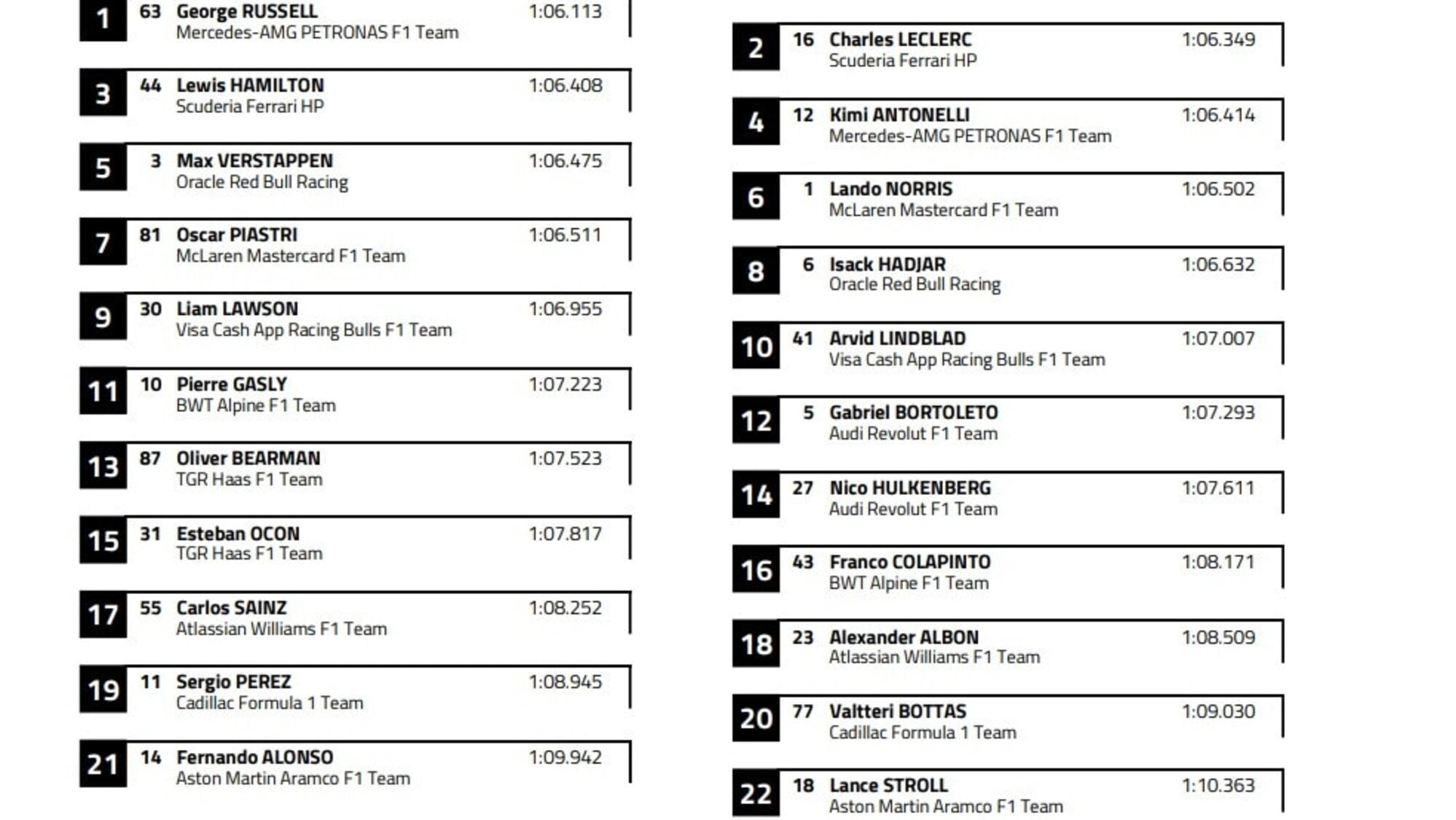 1 63 George RUSSELL 1:06.113
Mercedes-AMG PETRONAS F1 Team

3 44 Lewis HAMILTON 1:06.408
Scuderia Ferrari HP

5 3 Max VERSTAPPEN 1:06.475
Oracle Red Bull Racing

7 81 Oscar PIASTRI 1:06.511
McLaren Mastercard F1 Team

9 30 Liam LAWSON 1:06.955
Visa Cash App Racing Bulls F1 Team

11 10 Pierre GASLY 1:07.223
BWT Alpine F1 Team

13 87 Oliver BEARMAN 1:07.523
TGR Haas F1 Team

15 31 Esteban OCON 1:07.817
TGR Haas F1 Team

17 55 Carlos SAINZ 1:08.252
Atlassian Williams F1 Team

19 11 Sergio PEREZ 1:08.945
Cadillac Formula 1 Team

21 14 Fernando ALONSO 1:09.942
Aston Martin Aramco F1 Team

2 16 Charles LECLERC 1:06.349
Scuderia Ferrari HP

4 12 Kimi ANTONELLI 1:06.414
Mercedes-AMG PETRONAS F1 Team

6 1 Lando NORRIS 1:06.502
McLaren Mastercard F1 Team

8 6 Isack HADJAR 1:06.632
Oracle Red Bull Racing

10 41 Arvid LINDBLAD 1:07.007
Visa Cash App Racing Bulls F1 Team

12 5 Gabriel BORTOLETO 1:07.293
Audi Revolut F1 Team

14 27 Nico HULKENBERG 1:07.611
Audi Revolut F1 Team

16 43 Franco COLAPINTO 1:08.171
BWT Alpine F1 Team

18 23 Alexander ALBON 1:08.509
Atlassian Williams F1 Team

20 77 Valtteri BOTTAS 1:09.030
Cadillac Formula 1 Team

22 18 Lance STROLL 1:10.363
Aston Martin Aramco F1 Team